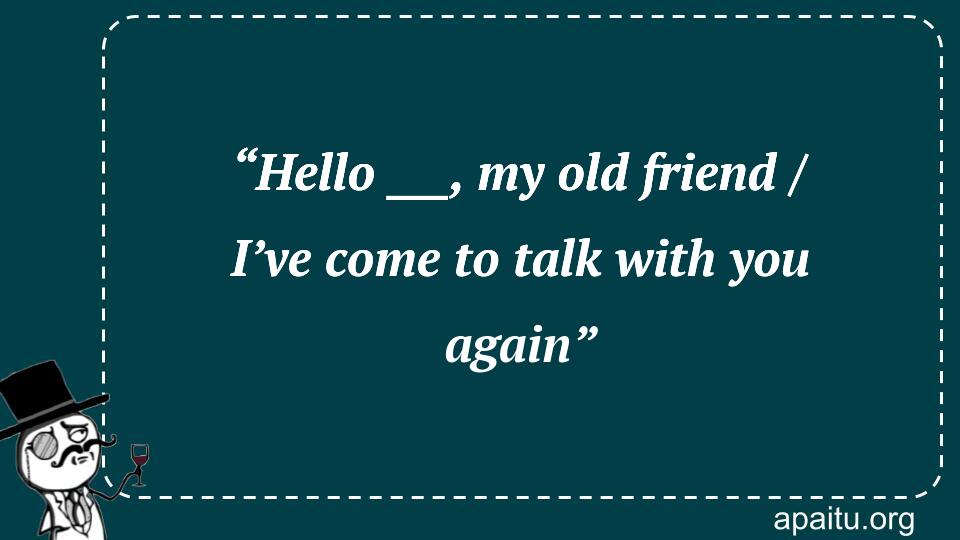 “Hello __, my old friend / I’ve come to talk with you again”

apaitu.org